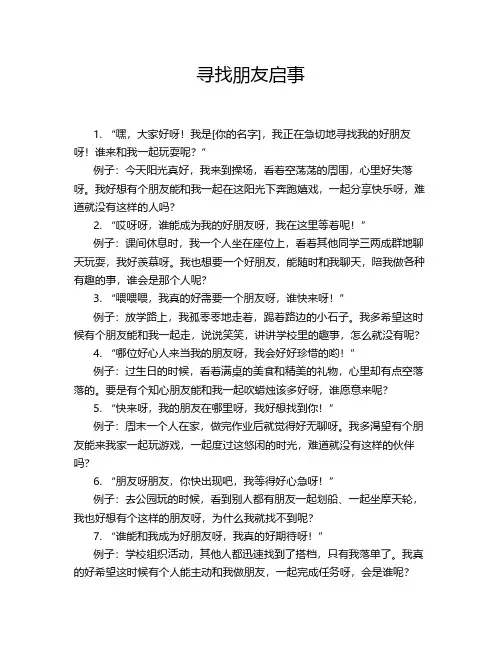 寻找朋友启事

1. “嘿，大家好呀！我是[你的名字]，我正在急切地寻找我的好朋友呀！谁来和我一起玩耍呢？”

例子：今天阳光真好，我来到操场，看着空荡荡的周围，心里好失落呀。我好想有个朋友能和我一起在这阳光下奔跑嬉戏，一起分享快乐呀，难道就没有这样的人吗？

2. “哎呀呀，谁能成为我的好朋友呀，我在这里等着呢！”

例子：课间休息时，我一个人坐在座位上，看着其他同学三两成群地聊天玩耍，我好羡慕呀。我也想要一个好朋友，能随时和我聊天，陪我做各种有趣的事，谁会是那个人呢？

3. “喂喂喂，我真的好需要一个朋友呀，谁快来呀！”

例子：放学路上，我孤零零地走着，踢着路边的小石子。我多希望这时候有个朋友能和我一起走，说说笑笑，讲讲学校里的趣事，怎么就没有呢？

4. “哪位好心人来当我的朋友呀，我会好好珍惜的哟！”

例子：过生日的时候，看着满桌的美食和精美的礼物，心里却有点空落落的。要是有个知心朋友能和我一起吹蜡烛该多好呀，谁愿意来呢？

5. “快来呀，我的朋友在哪里呀，我好想找到你！”

例子：周末一个人在家，做完作业后就觉得好无聊呀。我多渴望有个朋友能来我家一起玩游戏，一起度过这悠闲的时光，难道就没有这样的伙伴吗？

6. “朋友呀朋友，你快出现吧，我等得好心急呀！”

例子：去公园玩的时候，看到别人都有朋友一起划船、一起坐摩天轮，我也好想有个这样的朋友呀，为什么我就找不到呢？

7. “谁能和我成为好朋友呀，我真的好期待呀！”

例子：学校组织活动，其他人都迅速找到了搭档，只有我落单了。我真的好希望这时候有个人能主动和我做朋友，一起完成任务呀，会是谁呢？